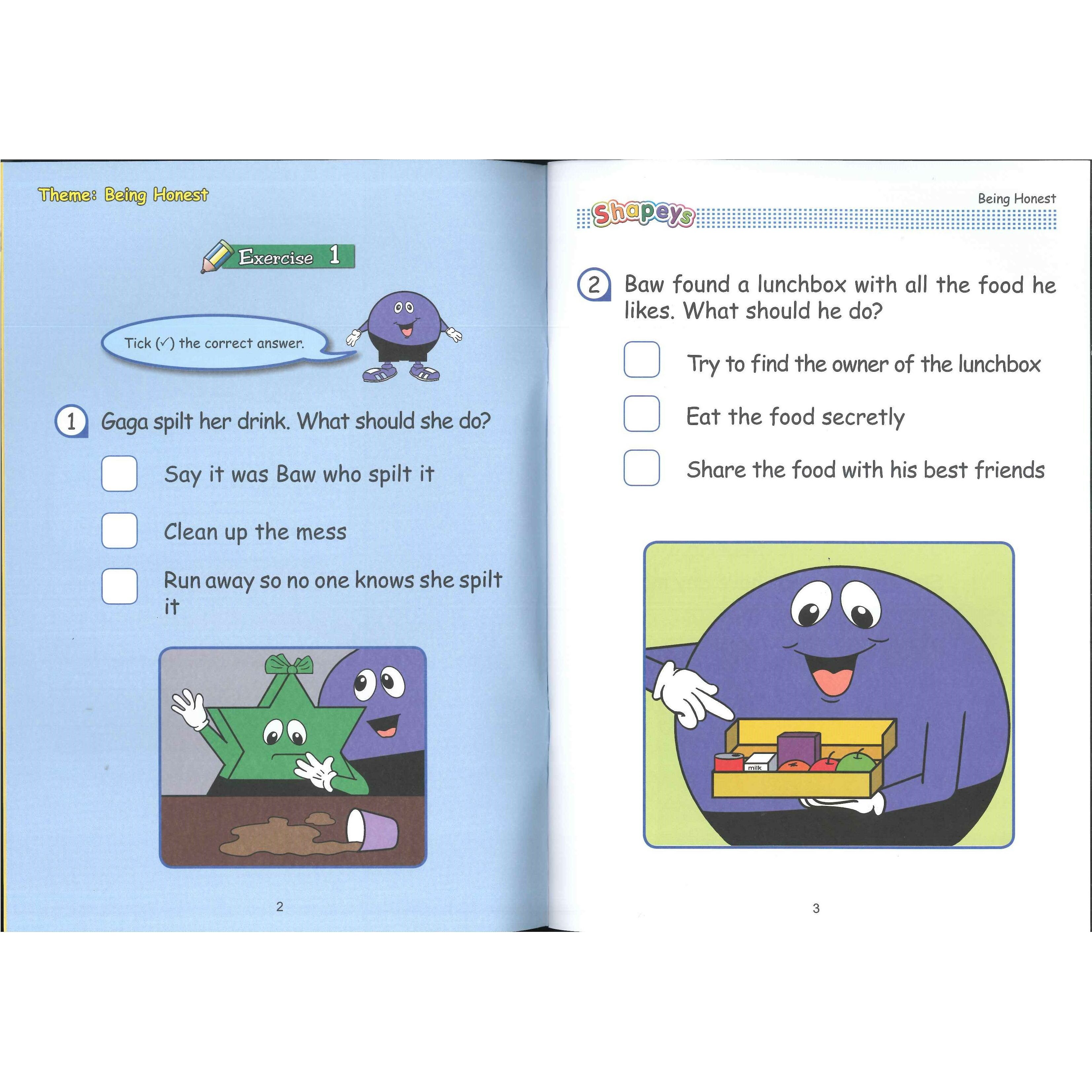 Theme: Being Honest

Exercise 1

Tick (✓) the correct answer.

1 Gaga spilt her drink. What should she do?

Say it was Baw who spilt it

Clean up the mess

Run away so no one knows she spilt it

2

Shapeys

Being Honest

2 Baw found a lunchbox with all the food he likes. What should he do?

Try to find the owner of the lunchbox

Eat the food secretly

Share the food with his best friends

milk

3